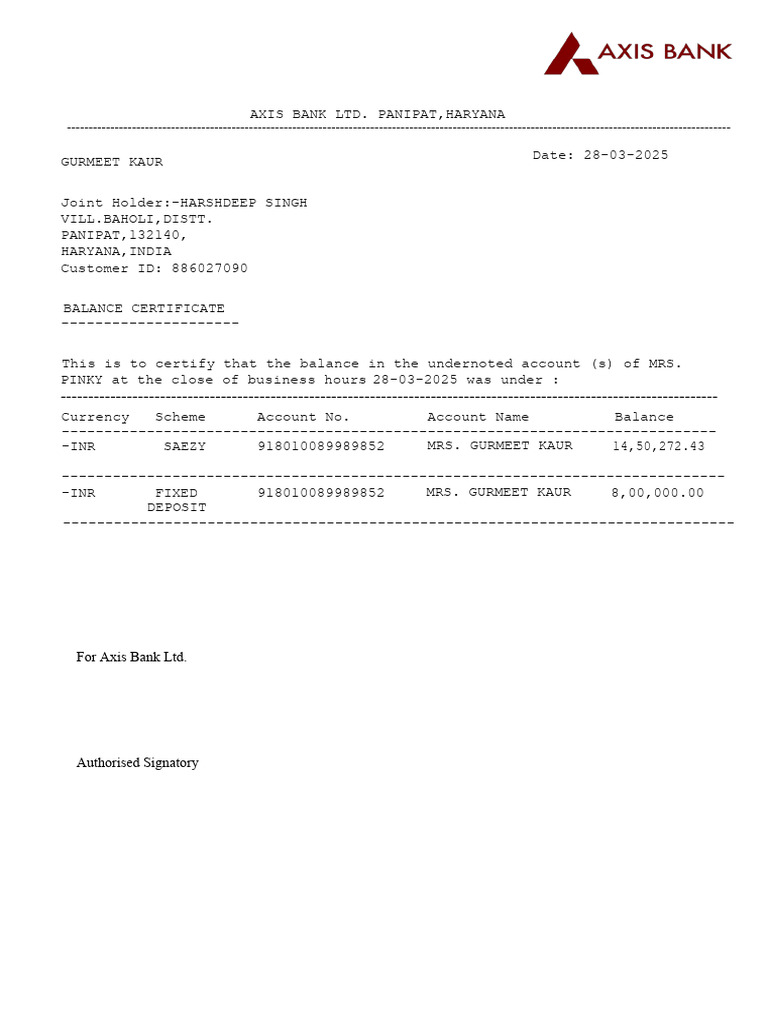 AXIS BANK

AXIS BANK LTD. PANIPAT,HARYANA

GURMEET KAUR

Date: 28-03-2025

Joint Holder:-HARSHDEEP SINGH
VILL.BAHOLI,DISTT.
PANIPAT,132140,
HARYANA,INDIA
Customer ID: 886027090

BALANCE CERTIFICATE

This is to certify that the balance in the undernoted account (s) of MRS. PINKY at the close of business hours 28-03-2025 was under :

| Currency | Scheme | Account No. | Account Name | Balance |
|---|---|---|---|---|
| -INR | SAEZY | 918010089989852 | MRS. GURMEET KAUR | 14,50,272.43 |
| -INR | FIXED DEPOSIT | 918010089989852 | MRS. GURMEET KAUR | 8,00,000.00 |

For Axis Bank Ltd.

Authorised Signatory